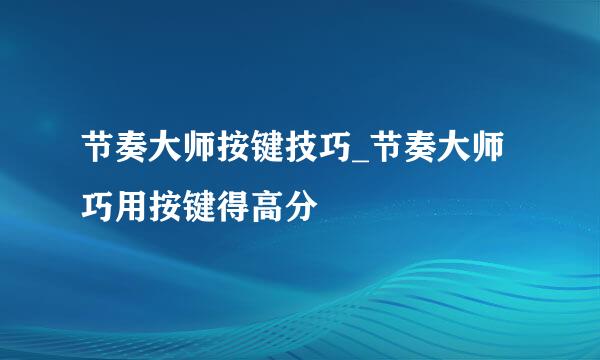 节奏大师按键技巧_节奏大师巧用按键得高分